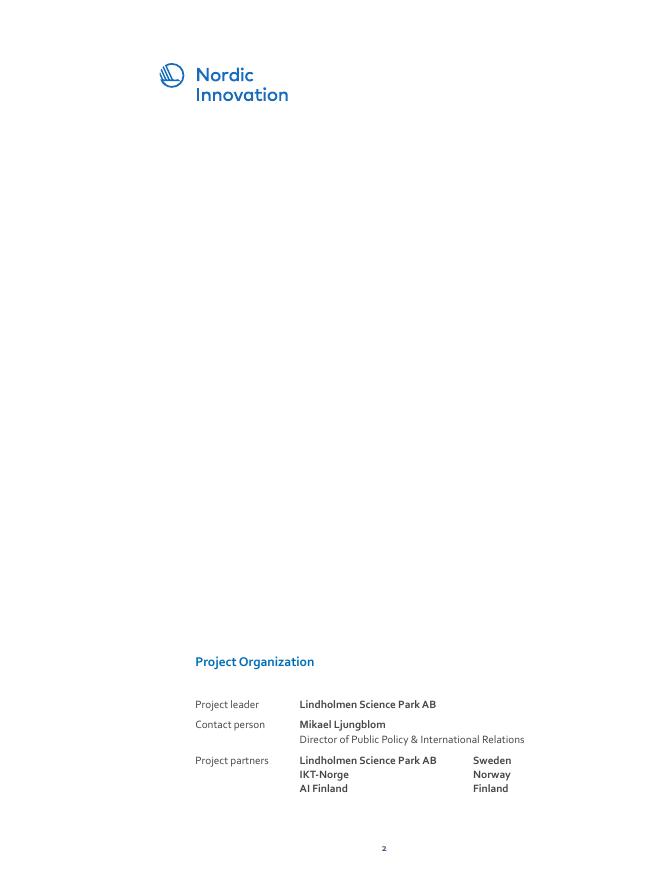 Nordic
Innovation

Project Organization

Project leader Lindholmen Science Park AB

Contact person Mikael Ljungblom
Director of Public Policy & International Relations

Project partners Lindholmen Science Park AB Sweden
IKT-Norge Norway
AI Finland Finland

2